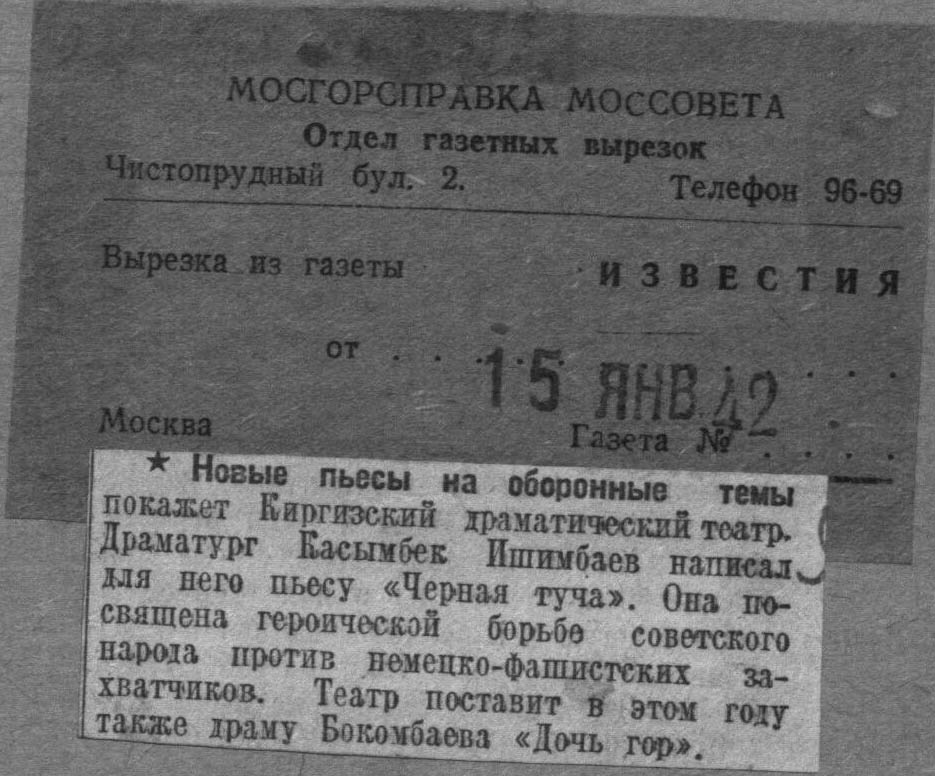 МОСГОРСПРАВКА МОССОВЕТА
Отдел газетных вырезок
Чистопрудный бул. 2.
Телефон 96-69

Вырезка из газеты
ИЗВЕСТИЯ

от 15 ЯНВ 42

Москва
Газета №

★ Новые пьесы на оборонные темы покажет Киргизский драматический театр. Драматург Касымбек Ишимбаев написал для него пьесу «Черная туча». Она посвящена героической борьбе советского народа против немецко-фашистских захватчиков. Театр поставит в этом году также драму Бокомбаева «Дочь гор».